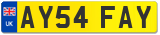 UK
AY54 FAY